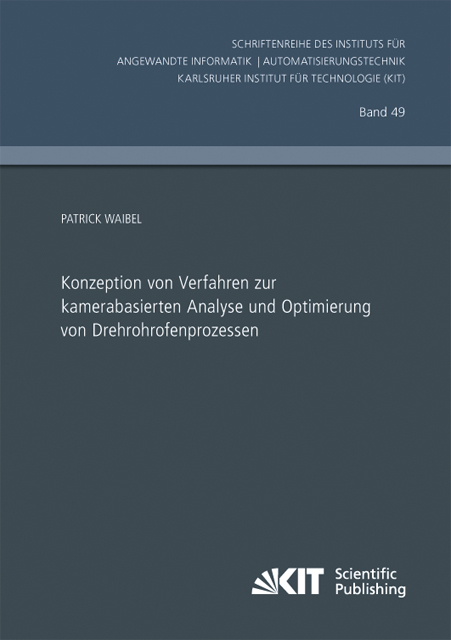 SCHRIFTENREIHE DES INSTITUTS FÜR
ANGEWANDTE INFORMATIK | AUTOMATISIERUNGSTECHNIK
KARLSRUHER INSTITUT FÜR TECHNOLOGIE (KIT)

Band 49

PATRICK WAIBEL

Konzeption von Verfahren zur kamerabasierten Analyse und Optimierung von Drehrohrofenprozessen

KIT Scientific Publishing